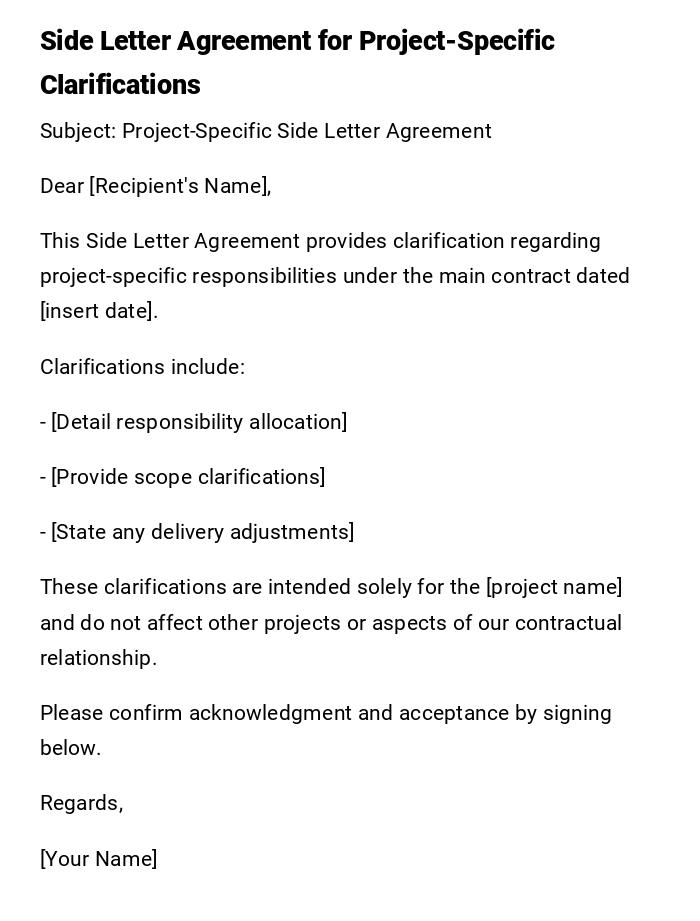 Side Letter Agreement for Project-Specific Clarifications

Subject: Project-Specific Side Letter Agreement

Dear [Recipient's Name],

This Side Letter Agreement provides clarification regarding project-specific responsibilities under the main contract dated [insert date].

Clarifications include:

- [Detail responsibility allocation]

- [Provide scope clarifications]

- [State any delivery adjustments]

These clarifications are intended solely for the [project name] and do not affect other projects or aspects of our contractual relationship.

Please confirm acknowledgment and acceptance by signing below.

Regards,

[Your Name]